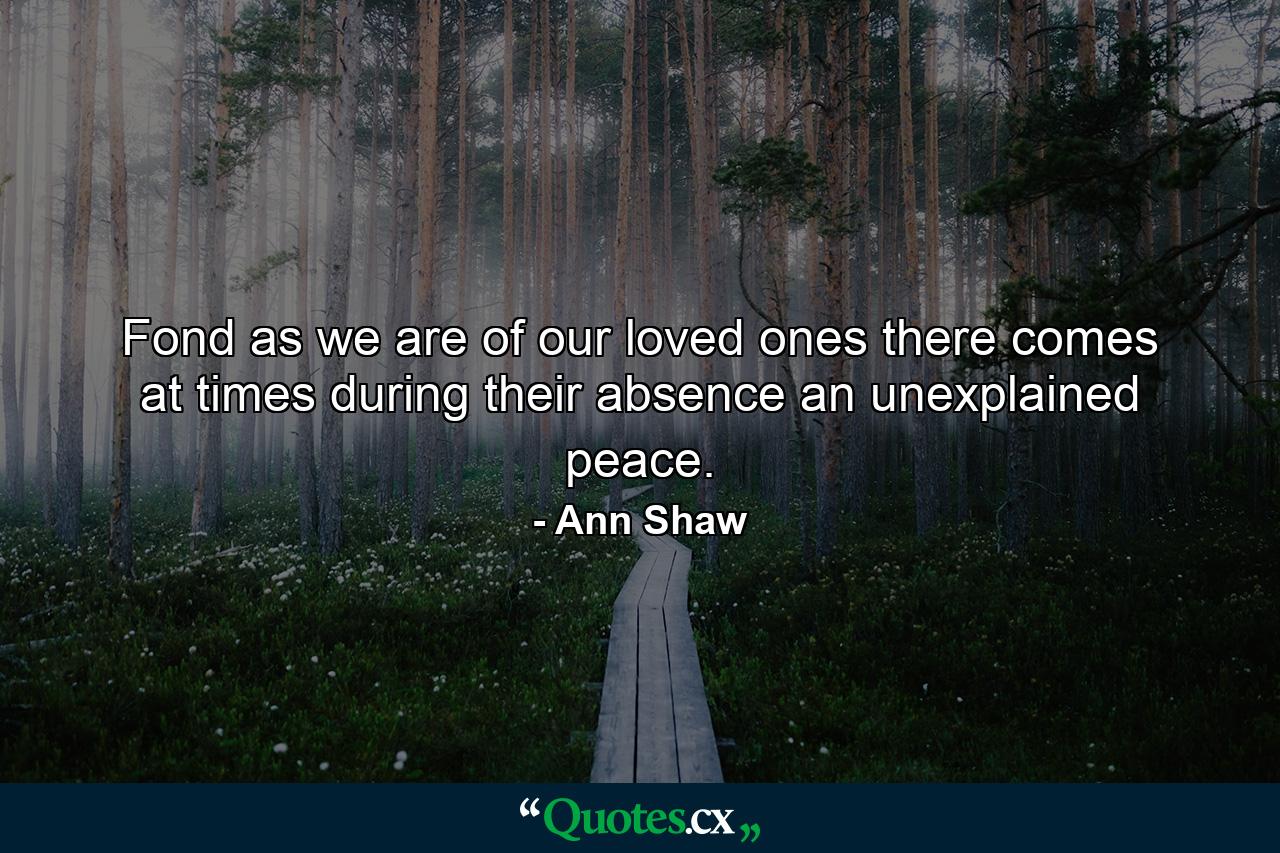 Fond as we are of our loved ones there comes at times during their absence an unexplained peace.

- Ann Shaw

“Quotes.cx„